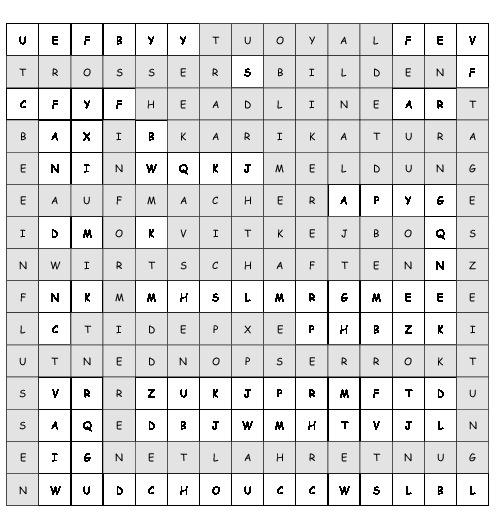 | U | E | F | B | Y | Y | T | U | O | Y | A | L | F | E | V |
|---|---|---|---|---|---|---|---|---|---|---|---|---|---|---|
| T | R | O | S | S | E | R | S | B | I | L | D | E | N | F |
| C | F | Y | F | H | E | A | D | L | I | N | E | A | R | T |
| B | A | X | I | B | K | A | R | I | K | A | T | U | R | A |
| E | N | I | N | W | Q | K | J | M | E | L | D | U | N | G |
| E | A | U | F | M | A | C | H | E | R | A | P | Y | G | E |
| I | D | M | O | K | V | I | T | K | E | J | B | O | Q | S |
| N | W | I | R | T | S | C | H | A | F | T | E | N | N | Z |
| F | N | K | M | M | H | S | L | M | R | G | M | E | E | E |
| L | C | T | I | D | E | P | X | E | P | H | B | Z | K | I |
| U | T | N | E | D | N | O | P | S | E | R | R | O | K | T |
| S | V | R | R | Z | U | K | J | P | R | M | F | T | D | U |
| S | A | Q | E | D | B | J | W | M | H | T | V | J | L | N |
| E | I | G | N | E | T | L | A | H | R | E | T | N | U | G |
| N | W | U | D | C | H | O | U | C | C | W | S | L | B | L |